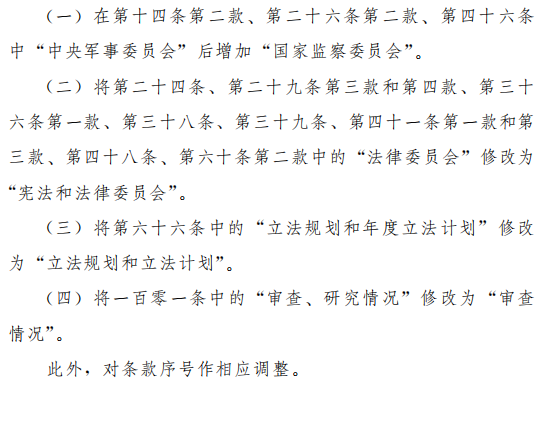 （一）在第十四条第二款、第二十六条第二款、第四十六条中“中央军事委员会”后增加“国家监察委员会”。

（二）将第二十四条、第二十九条第三款和第四款、第三十六条第一款、第三十八条、第三十九条、第四十一条第一款和第三款、第四十八条、第六十条第二款中的“法律委员会”修改为“宪法和法律委员会”。

（三）将第六十六条中的“立法规划和年度立法计划”修改为“立法规划和立法计划”。

（四）将一百零一条中的“审查、研究情况”修改为“审查情况”。

此外，对条款序号作相应调整。